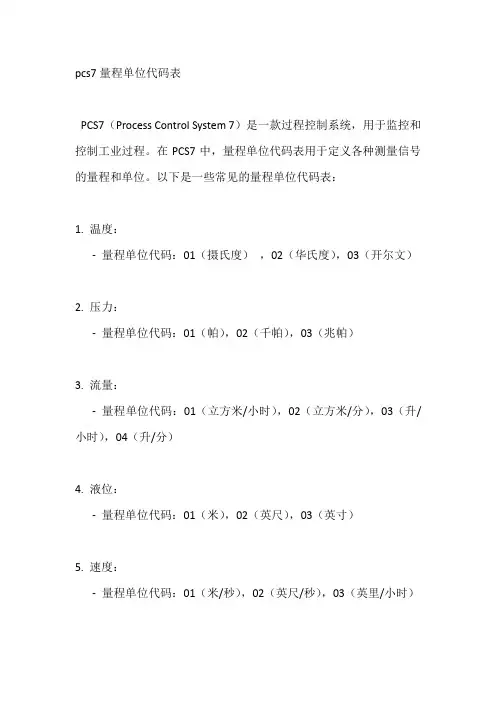 pcs7 量程单位代码表

PCS7（Process Control System 7）是一款过程控制系统，用于监控和控制工业过程。在 PCS7 中，量程单位代码表用于定义各种测量信号的量程和单位。以下是一些常见的量程单位代码表：

1. 温度：
- 量程单位代码：01（摄氏度），02（华氏度），03（开尔文）

2. 压力：
- 量程单位代码：01（帕），02（千帕），03（兆帕）

3. 流量：
- 量程单位代码：01（立方米/小时），02（立方米/分），03（升/小时），04（升/分）

4. 液位：
- 量程单位代码：01（米），02（英尺），03（英寸）

5. 速度：
- 量程单位代码：01（米/秒），02（英尺/秒），03（英里/小时）